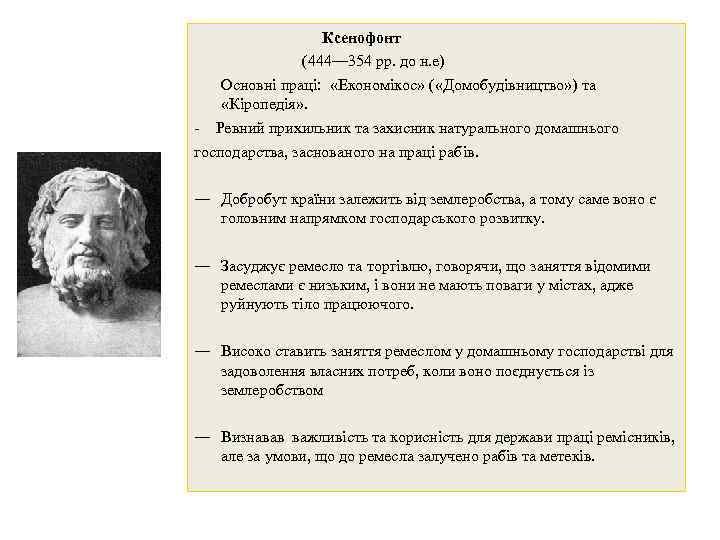 Ксенофонт

(444—354 рр. до н.е)

Основні праці: «Економікос» («Домобудівництво») та «Кіропедія».

- Ревний прихильник та захисник натурального домашнього господарства, заснованого на праці рабів.

— Добробут країни залежить від землеробства, а тому саме воно є головним напрямком господарського розвитку.

— Засуджує ремесло та торгівлю, говорячи, що заняття відомими ремеслами є низьким, і вони не мають поваги у містах, адже руйнують тіло працюючого.

— Високо ставить заняття ремеслом у домашньому господарстві для задоволення власних потреб, коли воно поєднується із землеробством

— Визнавав важливість та корисність для держави праці ремісників, але за умови, що до ремесла залучено рабів та метеків.